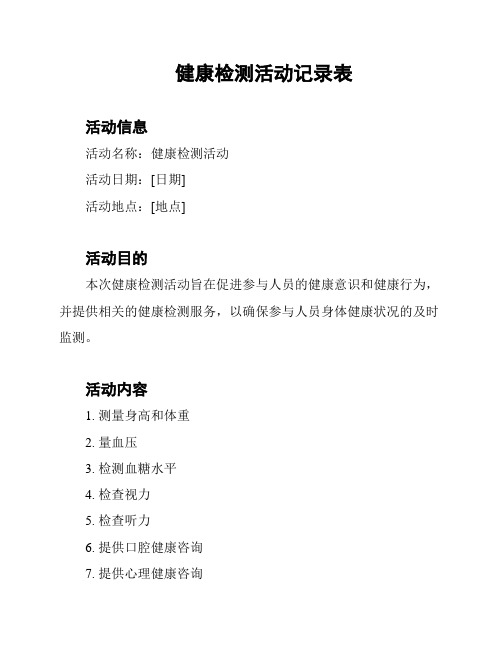 健康检测活动记录表

活动信息

活动名称：健康检测活动

活动日期：[日期]

活动地点：[地点]

活动目的

本次健康检测活动旨在促进参与人员的健康意识和健康行为，并提供相关的健康检测服务，以确保参与人员身体健康状况的及时监测。

活动内容

1. 测量身高和体重

2. 量血压

3. 检测血糖水平

4. 检查视力

5. 检查听力

6. 提供口腔健康咨询

7. 提供心理健康咨询